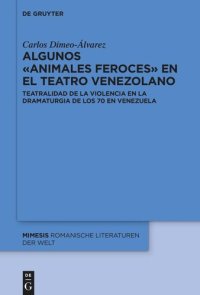 DE GRUYTER

Carlos Dimeo-Álvarez

ALGUNOS «ANIMALES FEROCES» EN EL TEATRO VENEZOLANO

TEATRALIDAD DE LA VIOLENCIA EN LA DRAMATURGIA DE LOS 70 EN VENEZUELA

MIMESIS ROMANISCHE LITERATUREN DER WELT

DE G